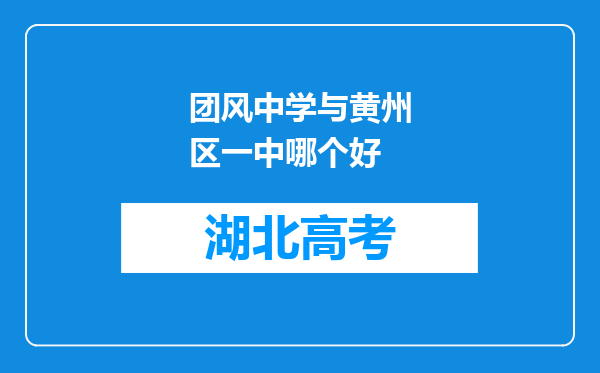 团风中学与黄州区一中哪个好

湖北高考